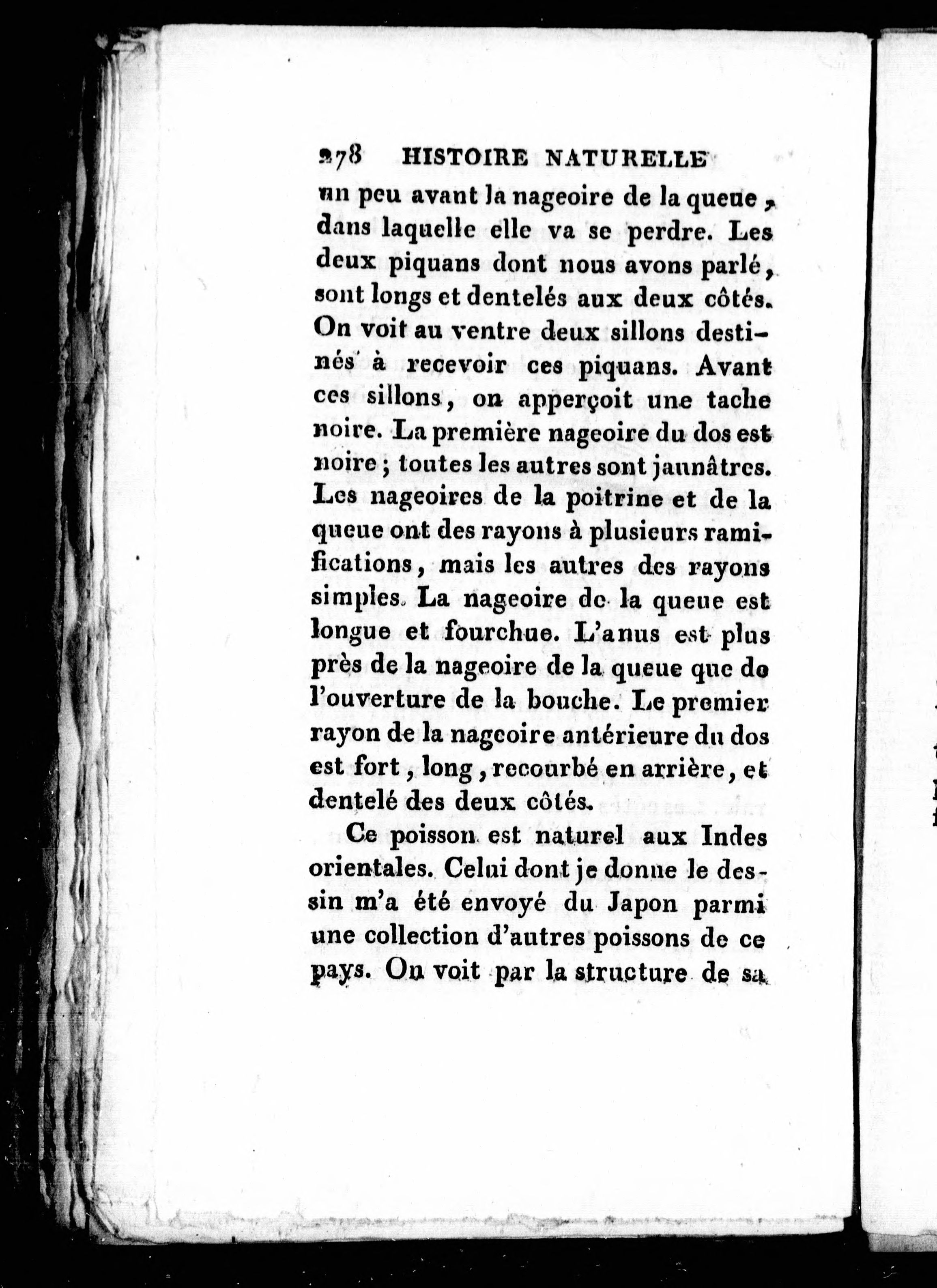 278 HISTOIRE NATURELLE

un peu avant la nageoire de la queue, dans laquelle elle va se perdre. Les deux piquans dont nous avons parlé, sont longs et dentelés aux deux côtés. On voit au ventre deux sillons destinés à recevoir ces piquans. Avant ces sillons, on apperçoit une tache noire. La première nageoire du dos est noire ; toutes les autres sont jaunâtres. Les nageoires de la poitrine et de la queue ont des rayons à plusieurs ramifications, mais les autres des rayons simples. La nageoire de la queue est longue et fourchue. L'anus est plus près de la nageoire de la queue que de l'ouverture de la bouche. Le premier rayon de la nageoire antérieure du dos est fort, long, recourbé en arrière, et dentelé des deux côtés.

Ce poisson est naturel aux Indes orientales. Celui dont je donne le dessin m'a été envoyé du Japon parmi une collection d'autres poissons de ce pays. On voit par la structure de sa